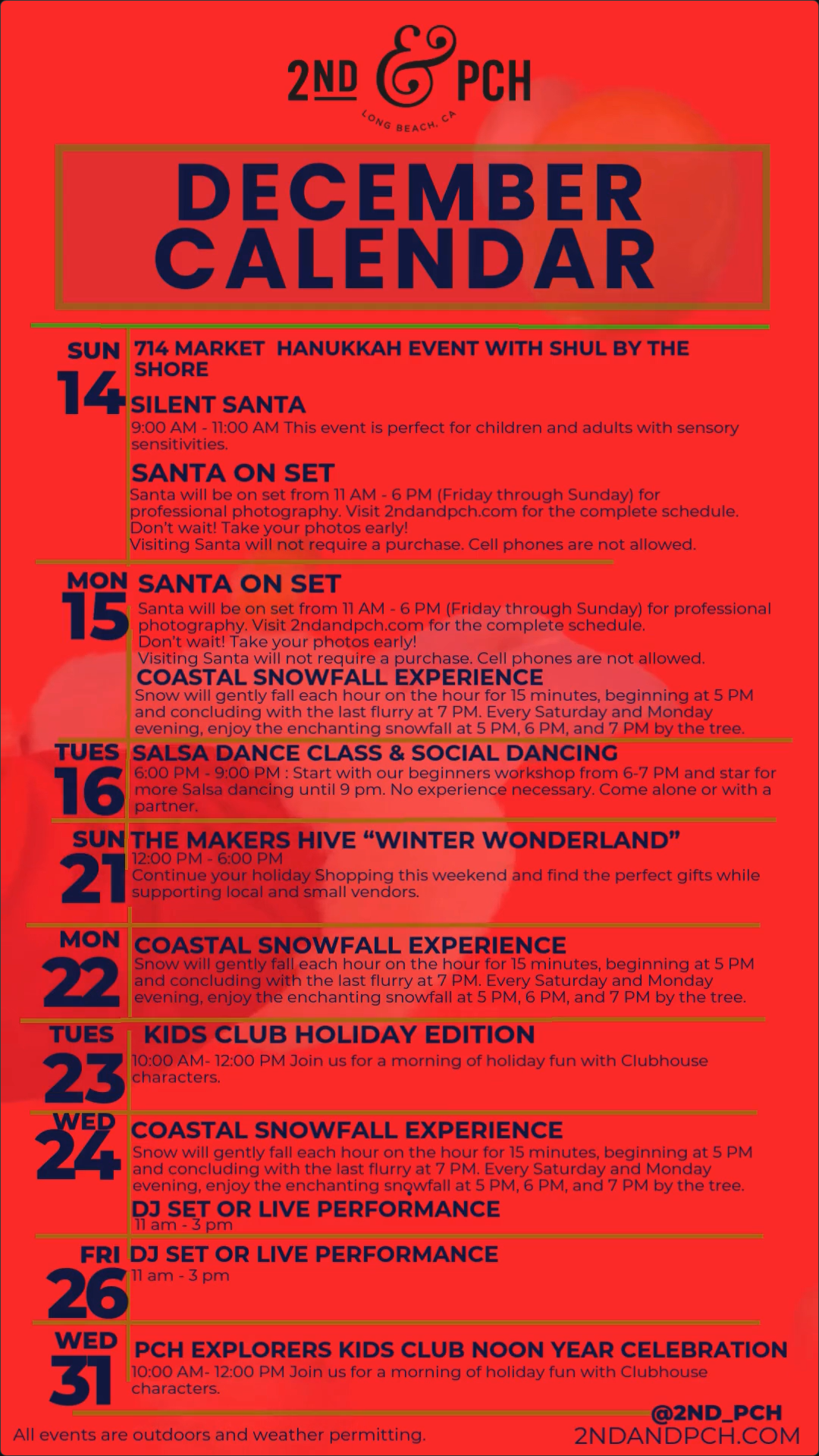 2ND & PCH
LONG BEACH, CA

DECEMBER CALENDAR

SUN
14

714 MARKET HANUKKAH EVENT WITH SHUL BY THE SHORE

SILENT SANTA
9:00 AM - 11:00 AM This event is perfect for children and adults with sensory sensitivities.

SANTA ON SET
Santa will be on set from 11 AM - 6 PM (Friday through Sunday) for professional photography. Visit 2ndandpch.com for the complete schedule.
Don't wait! Take your photos early!
Visiting Santa will not require a purchase. Cell phones are not allowed.

MON
15

SANTA ON SET
Santa will be on set from 11 AM - 6 PM (Friday through Sunday) for professional photography. Visit 2ndandpch.com for the complete schedule.
Don't wait! Take your photos early!
Visiting Santa will not require a purchase. Cell phones are not allowed.

COASTAL SNOWFALL EXPERIENCE
Snow will gently fall each hour on the hour for 15 minutes, beginning at 5 PM and concluding with the last flurry at 7 PM. Every Saturday and Monday evening, enjoy the enchanting snowfall at 5 PM, 6 PM, and 7 PM by the tree.

TUES
16

SALSA DANCE CLASS & SOCIAL DANCING
6:00 PM - 9:00 PM : Start with our beginners workshop from 6-7 PM and star for more Salsa dancing until 9 pm. No experience necessary. Come alone or with a partner.

SUN
21

THE MAKERS HIVE "WINTER WONDERLAND"
12:00 PM - 6:00 PM
Continue your holiday Shopping this weekend and find the perfect gifts while supporting local and small vendors.

MON
22

COASTAL SNOWFALL EXPERIENCE
Snow will gently fall each hour on the hour for 15 minutes, beginning at 5 PM and concluding with the last flurry at 7 PM. Every Saturday and Monday evening, enjoy the enchanting snowfall at 5 PM, 6 PM, and 7 PM by the tree.

TUES
23

KIDS CLUB HOLIDAY EDITION
10:00 AM- 12:00 PM Join us for a morning of holiday fun with Clubhouse characters.

WED
24

COASTAL SNOWFALL EXPERIENCE
Snow will gently fall each hour on the hour for 15 minutes, beginning at 5 PM and concluding with the last flurry at 7 PM. Every Saturday and Monday evening, enjoy the enchanting snowfall at 5 PM, 6 PM, and 7 PM by the tree.

DJ SET OR LIVE PERFORMANCE
11 am - 3 pm

FRI
26

DJ SET OR LIVE PERFORMANCE
11 am - 3 pm

WED
31

PCH EXPLORERS KIDS CLUB NOON YEAR CELEBRATION
10:00 AM- 12:00 PM Join us for a morning of holiday fun with Clubhouse characters.

All events are outdoors and weather permitting.

@2ND_PCH
2NDANDPCH.COM